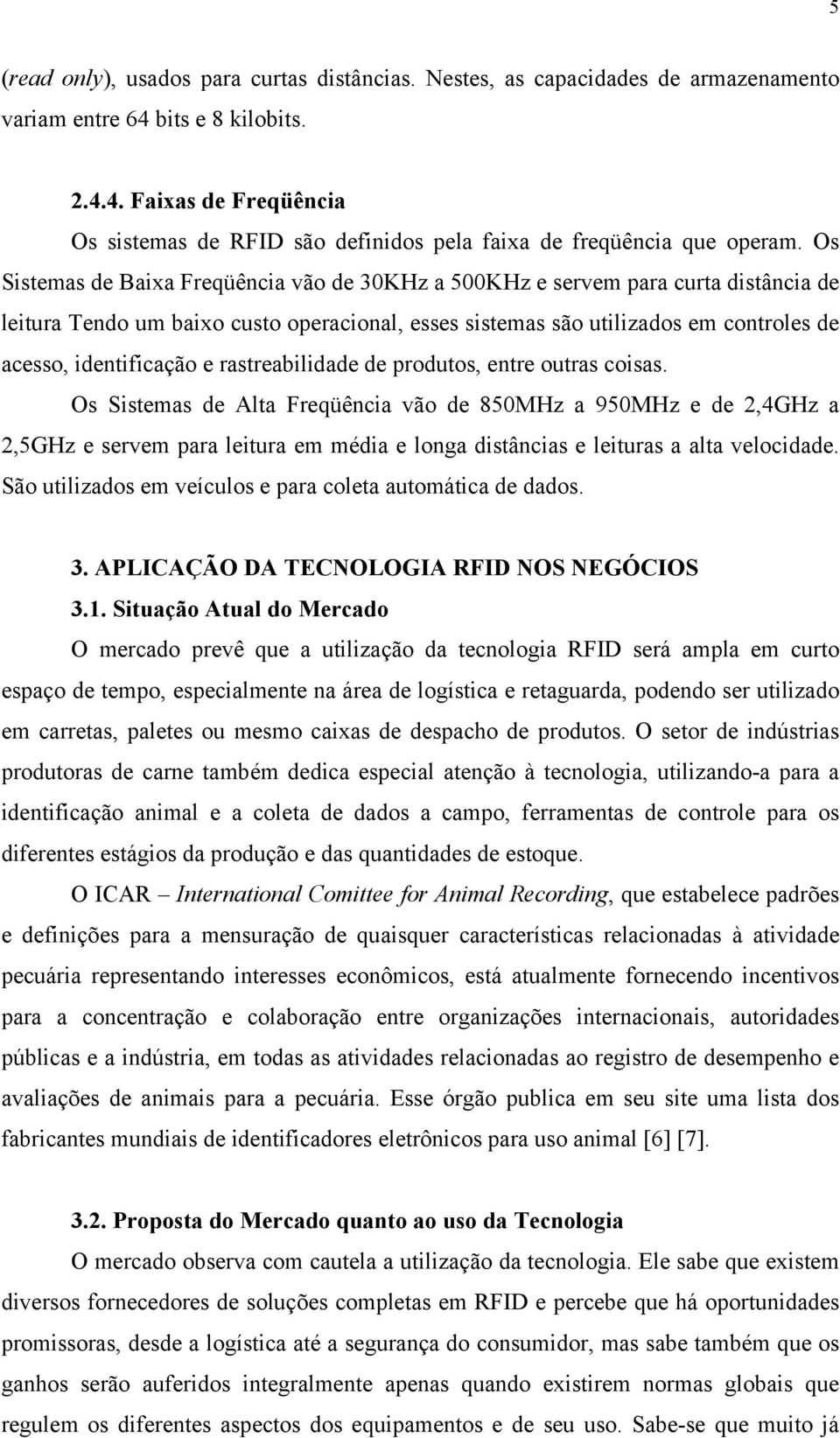 5

(read only), usados para curtas distâncias. Nestes, as capacidades de armazenamento variam entre 64 bits e 8 kilobits.

2.4.4. Faixas de Freqüência

Os sistemas de RFID são definidos pela faixa de freqüência que operam. Os Sistemas de Baixa Freqüência vão de 30KHz a 500KHz e servem para curta distância de leitura Tendo um baixo custo operacional, esses sistemas são utilizados em controles de acesso, identificação e rastreabilidade de produtos, entre outras coisas.

Os Sistemas de Alta Freqüência vão de 850MHz a 950MHz e de 2,4GHz a 2,5GHz e servem para leitura em média e longa distâncias e leituras a alta velocidade. São utilizados em veículos e para coleta automática de dados.

3. APLICAÇÃO DA TECNOLOGIA RFID NOS NEGÓCIOS

3.1. Situação Atual do Mercado

O mercado prevê que a utilização da tecnologia RFID será ampla em curto espaço de tempo, especialmente na área de logística e retaguarda, podendo ser utilizado em carretas, paletes ou mesmo caixas de despacho de produtos. O setor de indústrias produtoras de carne também dedica especial atenção à tecnologia, utilizando-a para a identificação animal e a coleta de dados a campo, ferramentas de controle para os diferentes estágios da produção e das quantidades de estoque.

O ICAR – International Comittee for Animal Recording, que estabelece padrões e definições para a mensuração de quaisquer características relacionadas à atividade pecuária representando interesses econômicos, está atualmente fornecendo incentivos para a concentração e colaboração entre organizações internacionais, autoridades públicas e a indústria, em todas as atividades relacionadas ao registro de desempenho e avaliações de animais para a pecuária. Esse órgão publica em seu site uma lista dos fabricantes mundiais de identificadores eletrônicos para uso animal [6] [7].

3.2. Proposta do Mercado quanto ao uso da Tecnologia

O mercado observa com cautela a utilização da tecnologia. Ele sabe que existem diversos fornecedores de soluções completas em RFID e percebe que há oportunidades promissoras, desde a logística até a segurança do consumidor, mas sabe também que os ganhos serão auferidos integralmente apenas quando existirem normas globais que regulem os diferentes aspectos dos equipamentos e de seu uso. Sabe-se que muito já